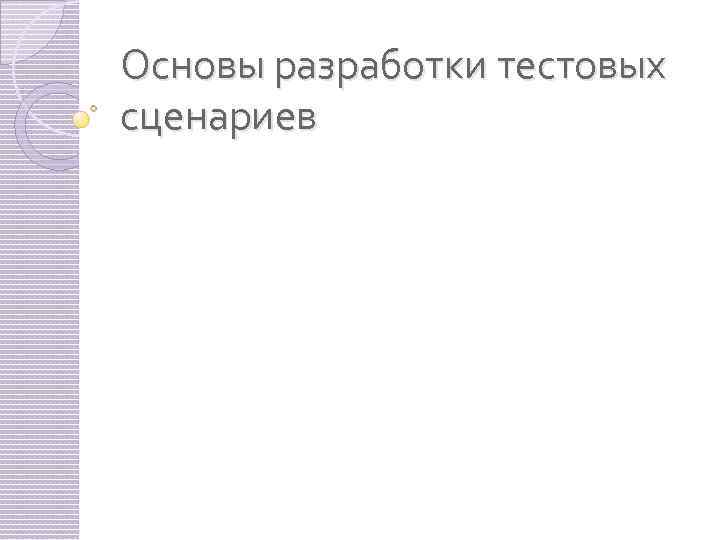 Основы разработки тестовых сценариев